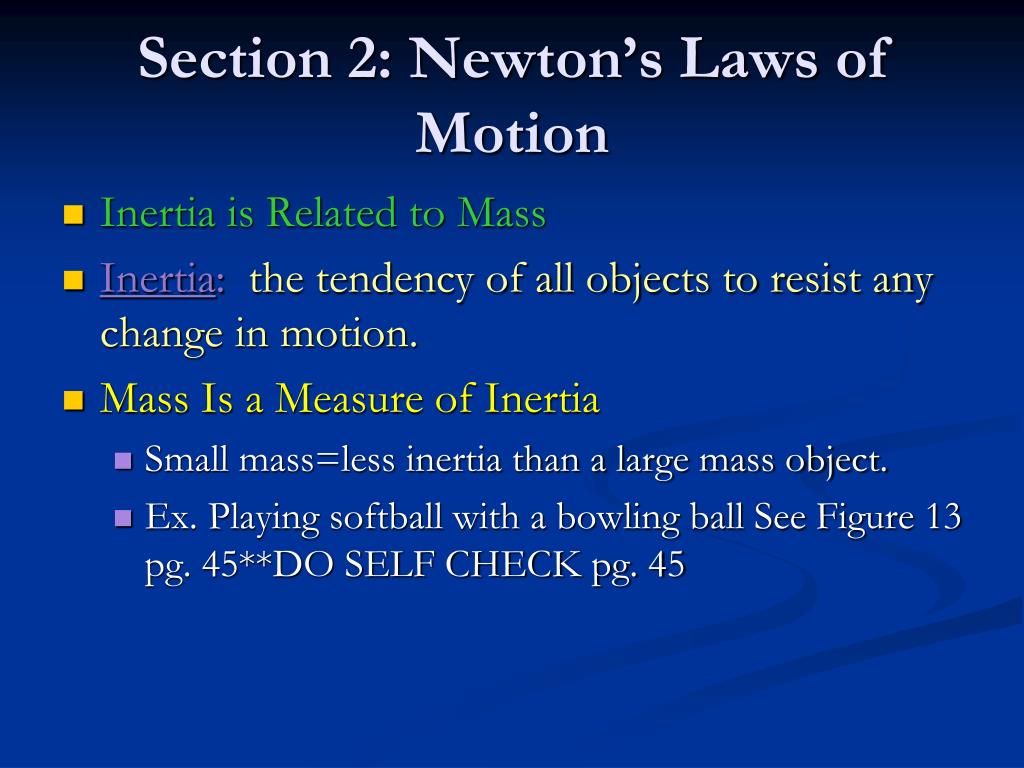 Section 2: Newton’s Laws of Motion

Inertia is Related to Mass

Inertia: the tendency of all objects to resist any change in motion.

Mass Is a Measure of Inertia

Small mass=less inertia than a large mass object.

Ex. Playing softball with a bowling ball See Figure 13 pg. 45**DO SELF CHECK pg. 45